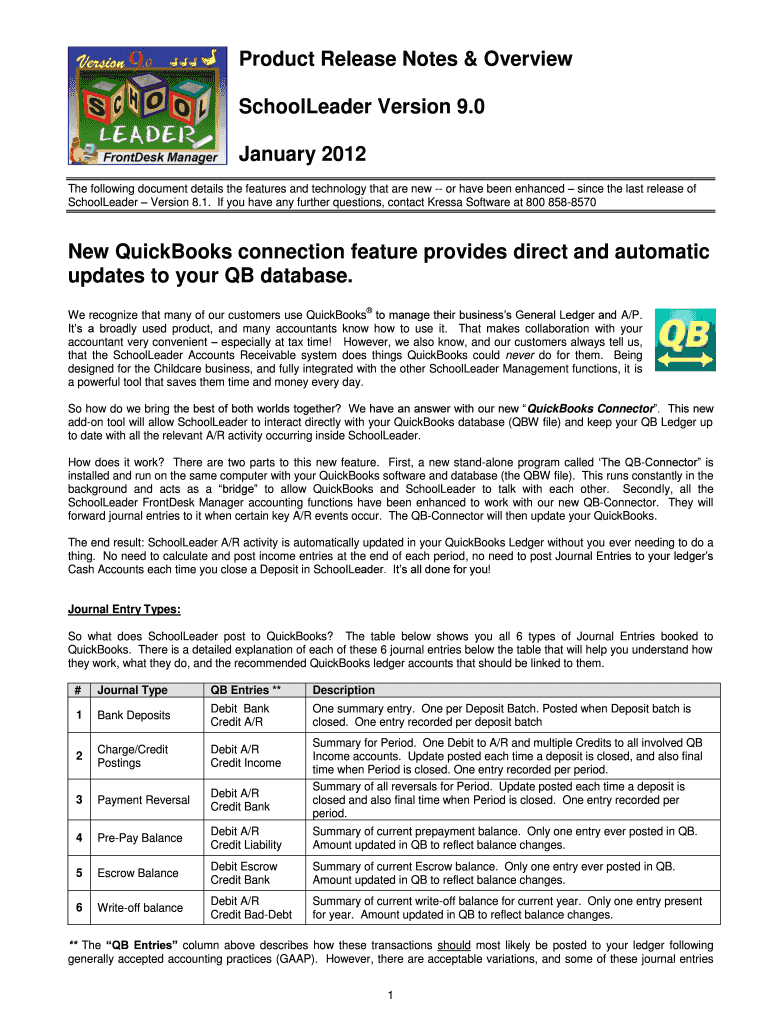 Version 9.0

SCHOOL LEADER

FrontDesk Manager

Product Release Notes & Overview

SchoolLeader Version 9.0

January 2012

The following document details the features and technology that are new -- or have been enhanced – since the last release of SchoolLeader – Version 8.1. If you have any further questions, contact Kressa Software at 800 858-8570

New QuickBooks connection feature provides direct and automatic updates to your QB database.

We recognize that many of our customers use QuickBooks® to manage their business's General Ledger and A/P. It's a broadly used product, and many accountants know how to use it. That makes collaboration with your accountant very convenient – especially at tax time! However, we also know, and our customers always tell us, that the SchoolLeader Accounts Receivable system does things QuickBooks could never do for them. Being designed for the Childcare business, and fully integrated with the other SchoolLeader Management functions, it is a powerful tool that saves them time and money every day.

QB

So how do we bring the best of both worlds together? We have an answer with our new "QuickBooks Connector". This new add-on tool will allow SchoolLeader to interact directly with your QuickBooks database (QBW file) and keep your QB Ledger up to date with all the relevant A/R activity occurring inside SchoolLeader.

How does it work? There are two parts to this new feature. First, a new stand-alone program called 'The QB-Connector" is installed and run on the same computer with your QuickBooks software and database (the QBW file). This runs constantly in the background and acts as a "bridge" to allow QuickBooks and SchoolLeader to talk with each other. Secondly, all the SchoolLeader FrontDesk Manager accounting functions have been enhanced to work with our new QB-Connector. They will forward journal entries to it when certain key A/R events occur. The QB-Connector will then update your QuickBooks.

The end result: SchoolLeader A/R activity is automatically updated in your QuickBooks Ledger without you ever needing to do a thing. No need to calculate and post income entries at the end of each period, no need to post Journal Entries to your ledger's Cash Accounts each time you close a Deposit in SchoolLeader. It's all done for you!

Journal Entry Types:

So what does SchoolLeader post to QuickBooks? The table below shows you all 6 types of Journal Entries booked to QuickBooks. There is a detailed explanation of each of these 6 journal entries below the table that will help you understand how they work, what they do, and the recommended QuickBooks ledger accounts that should be linked to them.

| # | Journal Type | QB Entries ** | Description |
|---|---|---|---|
| 1 | Bank Deposits | Debit Bank Credit A/R | One summary entry. One per Deposit Batch. Posted when Deposit batch is closed. One entry recorded per deposit batch |
| 2 | Charge/Credit Postings | Debit A/R Credit Income | Summary for Period. One Debit to A/R and multiple Credits to all involved QB Income accounts. Update posted each time a deposit is closed, and also final time when Period is closed. One entry recorded per period. |
| 3 | Payment Reversal | Debit A/R Credit Bank | Summary of all reversals for Period. Update posted each time a deposit is closed and also final time when Period is closed. One entry recorded per period. |
| 4 | Pre-Pay Balance | Debit A/R Credit Liability | Summary of current prepayment balance. Only one entry ever posted in QB. Amount updated in QB to reflect balance changes. |
| 5 | Escrow Balance | Debit Escrow Credit Bank | Summary of current Escrow balance. Only one entry ever posted in QB. Amount updated in QB to reflect balance changes. |
| 6 | Write-off balance | Debit A/R Credit Bad-Debt | Summary of current write-off balance for current year. Only one entry present for year. Amount updated in QB to reflect balance changes. |

** The "QB Entries" column above describes how these transactions should most likely be posted to your ledger following generally accepted accounting practices (GAAP). However, there are acceptable variations, and some of these journal entries

1